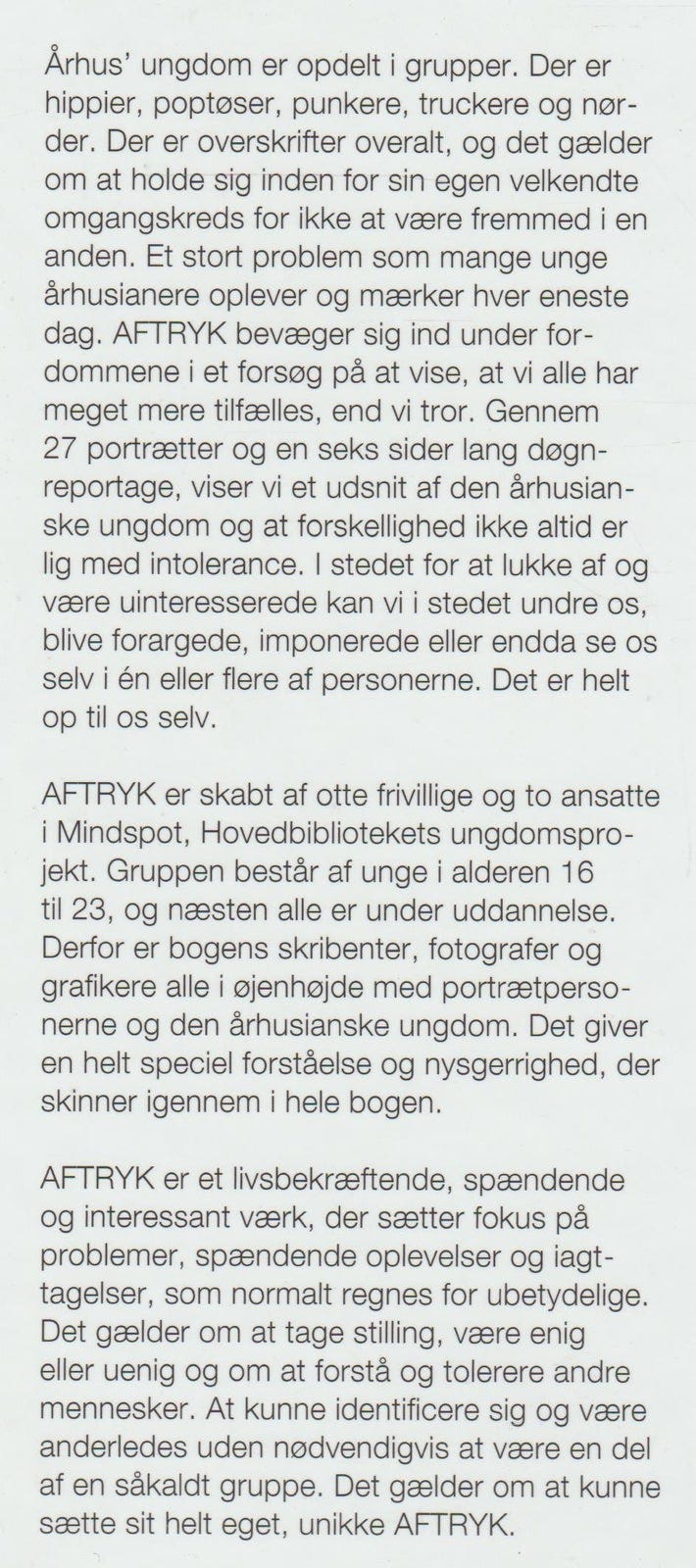 Århus' ungdom er opdelt i grupper. Der er hippier, poptøser, punkere, truckere og nørder. Der er overskrifter overalt, og det gælder om at holde sig inden for sin egen velkendte omgangskreds for ikke at være fremmed i en anden. Et stort problem som mange unge århusianere oplever og mærker hver eneste dag. AFTRYK bevæger sig ind under fordommene i et forsøg på at vise, at vi alle har meget mere tilfælles, end vi tror. Gennem 27 portrætter og en seks sider lang døgnreportage, viser vi et udsnit af den århusianske ungdom og at forskellighed ikke altid er lig med intolerance. I stedet for at lukke af og være uinteresserede kan vi i stedet undre os, blive forargede, imponerede eller endda se os selv i én eller flere af personerne. Det er helt op til os selv.

AFTRYK er skabt af otte frivillige og to ansatte i Mindspot, Hovedbibliotekets ungdomsprojekt. Gruppen består af unge i alderen 16 til 23, og næsten alle er under uddannelse. Derfor er bogens skribenter, fotografer og grafikere alle i øjenhøjde med portrætpersonerne og den århusianske ungdom. Det giver en helt speciel forståelse og nysgerrighed, der skinner igennem i hele bogen.

AFTRYK er et livsbekræftende, spændende og interessant værk, der sætter fokus på problemer, spændende oplevelser og iagttagelser, som normalt regnes for ubetydelige. Det gælder om at tage stilling, være enig eller uenig og om at forstå og tolerere andre mennesker. At kunne identificere sig og være anderledes uden nødvendigvis at være en del af en såkaldt gruppe. Det gælder om at kunne sætte sit helt eget, unikke AFTRYK.